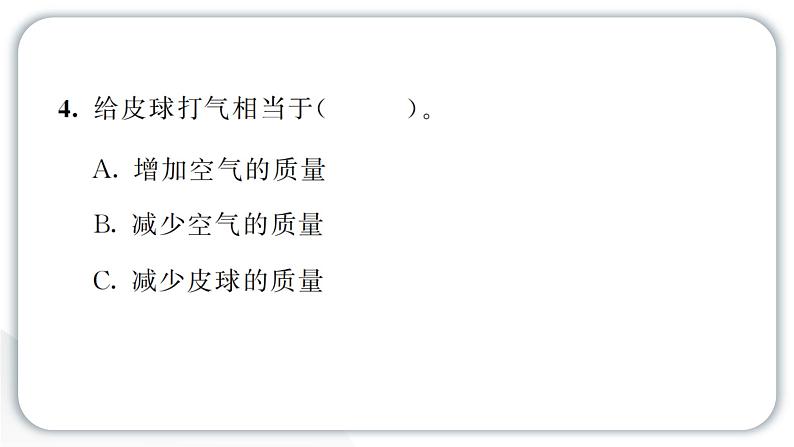 4. 给皮球打气相当于(　　)。

A. 增加空气的质量

B. 减少空气的质量

C. 减少皮球的质量